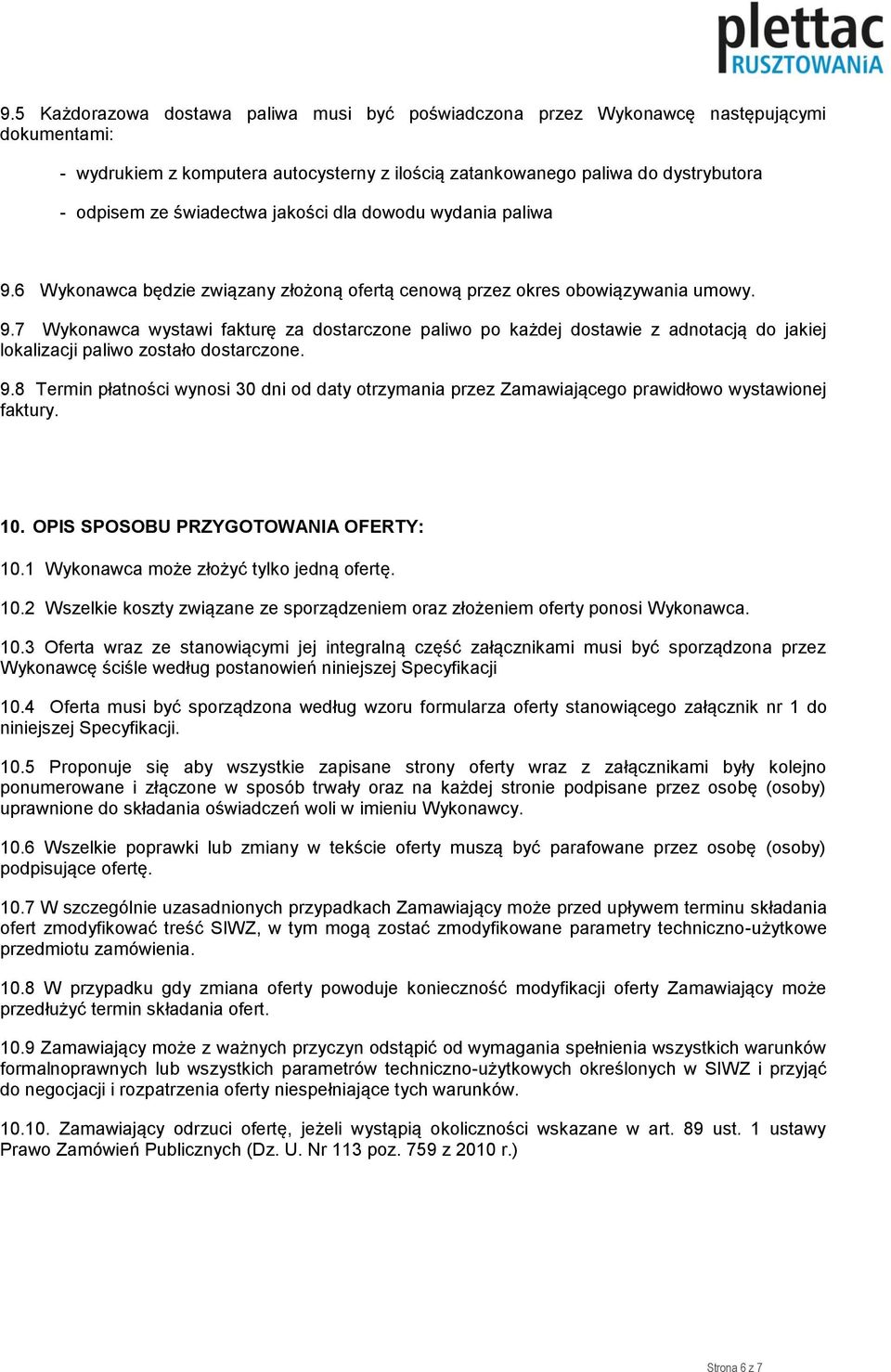 plettac
RUSZTOWANiA

9.5 Każdorazowa dostawa paliwa musi być poświadczona przez Wykonawcę następującymi dokumentami:

- wydrukiem z komputera autocysterny z ilością zatankowanego paliwa do dystrybutora

- odpisem ze świadectwa jakości dla dowodu wydania paliwa

9.6 Wykonawca będzie związany złożoną ofertą cenową przez okres obowiązywania umowy.

9.7 Wykonawca wystawi fakturę za dostarczone paliwo po każdej dostawie z adnotacją do jakiej lokalizacji paliwo zostało dostarczone.

9.8 Termin płatności wynosi 30 dni od daty otrzymania przez Zamawiającego prawidłowo wystawionej faktury.

10. OPIS SPOSOBU PRZYGOTOWANIA OFERTY:

10.1 Wykonawca może złożyć tylko jedną ofertę.

10.2 Wszelkie koszty związane ze sporządzeniem oraz złożeniem oferty ponosi Wykonawca.

10.3 Oferta wraz ze stanowiącymi jej integralną część załącznikami musi być sporządzona przez Wykonawcę ściśle według postanowień niniejszej Specyfikacji

10.4 Oferta musi być sporządzona według wzoru formularza oferty stanowiącego załącznik nr 1 do niniejszej Specyfikacji.

10.5 Proponuje się aby wszystkie zapisane strony oferty wraz z załącznikami były kolejno ponumerowane i złączone w sposób trwały oraz na każdej stronie podpisane przez osobę (osoby) uprawnione do składania oświadczeń woli w imieniu Wykonawcy.

10.6 Wszelkie poprawki lub zmiany w tekście oferty muszą być parafowane przez osobę (osoby) podpisujące ofertę.

10.7 W szczególnie uzasadnionych przypadkach Zamawiający może przed upływem terminu składania ofert zmodyfikować treść SIWZ, w tym mogą zostać zmodyfikowane parametry techniczno-użytkowe przedmiotu zamówienia.

10.8 W przypadku gdy zmiana oferty powoduje konieczność modyfikacji oferty Zamawiający może przedłużyć termin składania ofert.

10.9 Zamawiający może z ważnych przyczyn odstąpić od wymagania spełnienia wszystkich warunków formalnoprawnych lub wszystkich parametrów techniczno-użytkowych określonych w SIWZ i przyjąć do negocjacji i rozpatrzenia oferty niespełniające tych warunków.

10.10. Zamawiający odrzuci ofertę, jeżeli wystąpią okoliczności wskazane w art. 89 ust. 1 ustawy Prawo Zamówień Publicznych (Dz. U. Nr 113 poz. 759 z 2010 r.)

Strona 6 z 7